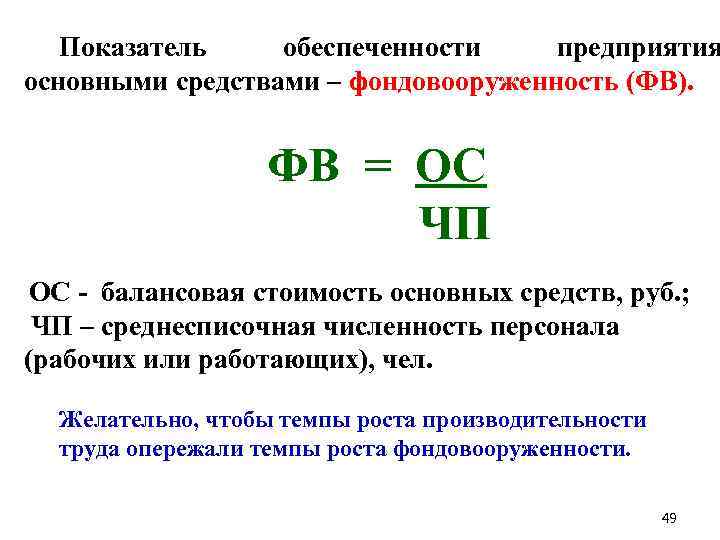 Показатель обеспеченности предприятия основными средствами – фондовооруженность (ФВ).

$ФВ = \frac{ОС}{ЧП}$

ОС - балансовая стоимость основных средств, руб.;
ЧП – среднесписочная численность персонала (рабочих или работающих), чел.

Желательно, чтобы темпы роста производительности труда опережали темпы роста фондовооруженности.

49